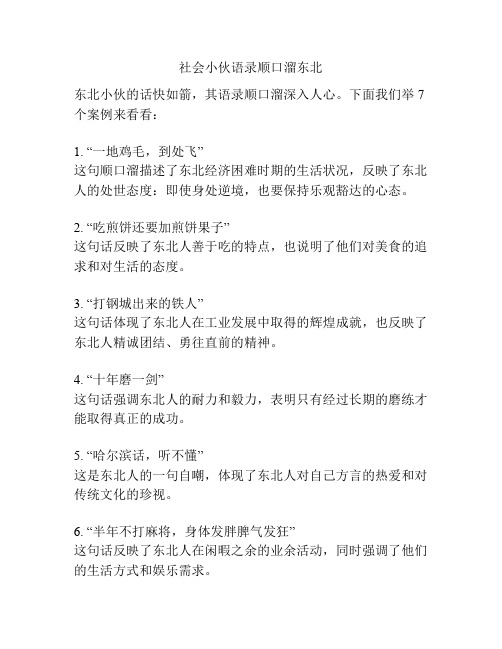 社会小伙语录顺口溜东北

东北小伙的话快如箭，其语录顺口溜深入人心。下面我们举 7 个案例来看看：

1. “一地鸡毛，到处飞”
这句顺口溜描述了东北经济困难时期的生活状况，反映了东北人的处世态度：即使身处逆境，也要保持乐观豁达的心态。

2. “吃煎饼还要加煎饼果子”
这句话反映了东北人善于吃的特点，也说明了他们对美食的追求和对生活的态度。

3. “打钢城出来的铁人”
这句话体现了东北人在工业发展中取得的辉煌成就，也反映了东北人精诚团结、勇往直前的精神。

4. “十年磨一剑”
这句话强调东北人的耐力和毅力，表明只有经过长期的磨练才能取得真正的成功。

5. “哈尔滨话，听不懂”
这是东北人的一句自嘲，体现了东北人对自己方言的热爱和对传统文化的珍视。

6. “半年不打麻将，身体发胖脾气发狂”
这句话反映了东北人在闲暇之余的业余活动，同时强调了他们的生活方式和娱乐需求。